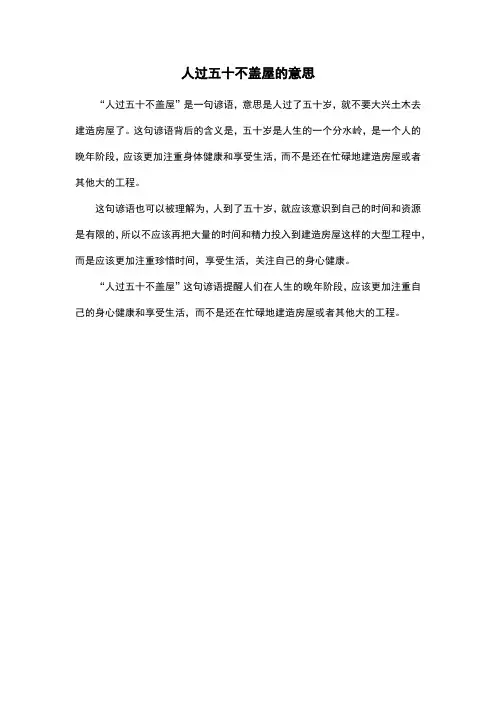 人过五十不盖屋的意思

“人过五十不盖屋”是一句谚语，意思是人过了五十岁，就不要大兴土木去建造房屋了。这句谚语背后的含义是，五十岁是人生的一个分水岭，是一个人的晚年阶段，应该更加注重身体健康和享受生活，而不是还在忙碌地建造房屋或者其他大的工程。

这句谚语也可以被理解为，人到了五十岁，就应该意识到自己的时间和资源是有限的，所以不应该再把大量的时间和精力投入到建造房屋这样的大型工程中，而是应该更加注重珍惜时间，享受生活，关注自己的身心健康。

“人过五十不盖屋”这句谚语提醒人们在人生的晚年阶段，应该更加注重自己的身心健康和享受生活，而不是还在忙碌地建造房屋或者其他大的工程。